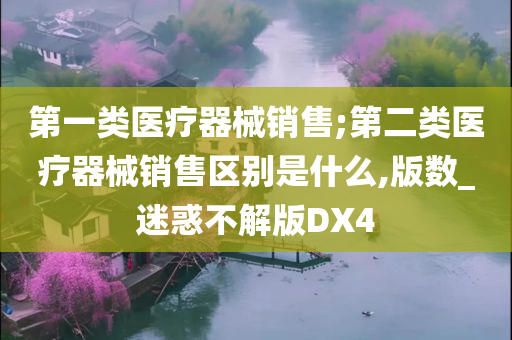 第一类医疗器械销售;第二类医疗器械销售区别是什么,版数_迷惑不解版DX4